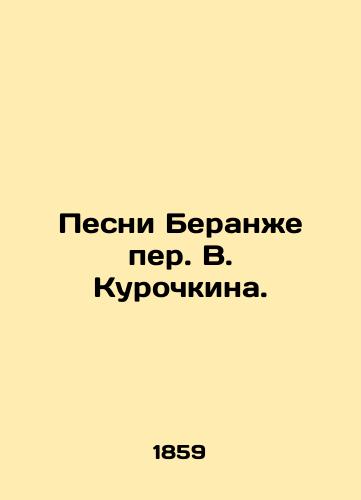 Песни Беранже пер. В. Курочкина.

1859